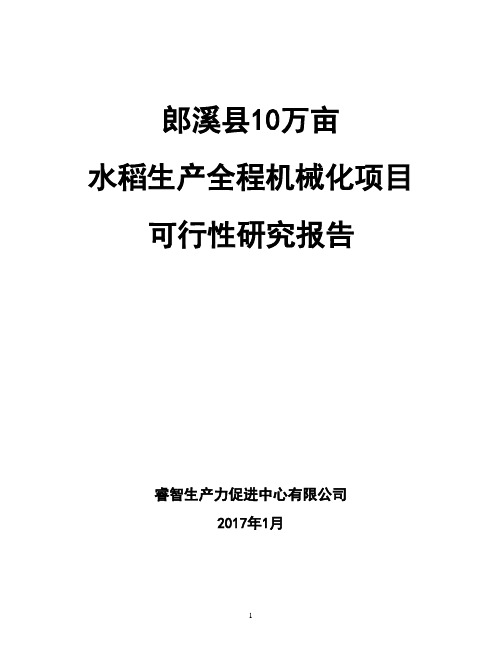 郎溪县10万亩

水稻生产全程机械化项目

可行性研究报告

睿智生产力促进中心有限公司

2017年1月

1